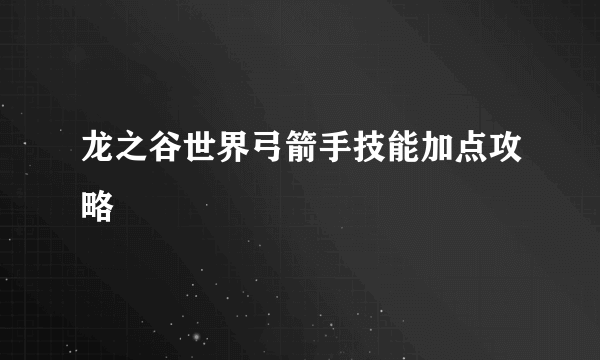 龙之谷世界弓箭手技能加点攻略